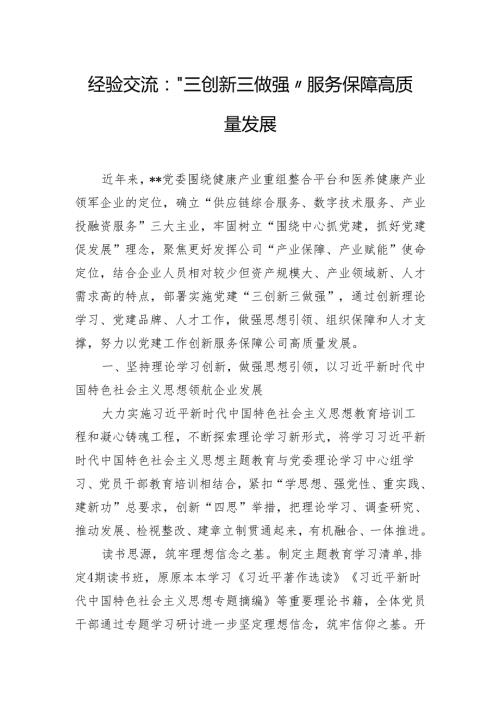 经验交流："三创新三做强〃服务保障高质量发展

近年来，**党委围绕健康产业重组整合平台和医养健康产业领军企业的定位，确立“供应链综合服务、数字技术服务、产业投融资服务”三大主业，牢固树立“围绕中心抓党建，抓好党建促发展”理念，聚焦更好发挥公司“产业保障、产业赋能”使命定位，结合企业人员相对较少但资产规模大、产业领域新、人才需求高的特点，部署实施党建“三创新三做强”，通过创新理论学习、党建品牌、人才工作，做强思想引领、组织保障和人才支撑，努力以党建工作创新服务保障公司高质量发展。

一、坚持理论学习创新，做强思想引领，以习近平新时代中国特色社会主义思想领航企业发展

大力实施习近平新时代中国特色社会主义思想教育培训工程和凝心铸魂工程，不断探索理论学习新形式，将学习习近平新时代中国特色社会主义思想主题教育与党委理论学习中心组学习、党员干部教育培训相结合，紧扣“学思想、强党性、重实践、建新功”总要求，创新“四思”举措，把理论学习、调查研究、推动发展、检视整改、建章立制贯通起来，有机融合、一体推进。

读书思源，筑牢理想信念之基。制定主题教育学习清单，排定4期读书班，原原本本学习《习近平著作选读》《习近平新时代中国特色社会主义思想专题摘编》等重要理论书籍，全体党员干部通过专题学习研讨进一步坚定理想信念，筑牢信仰之基。开